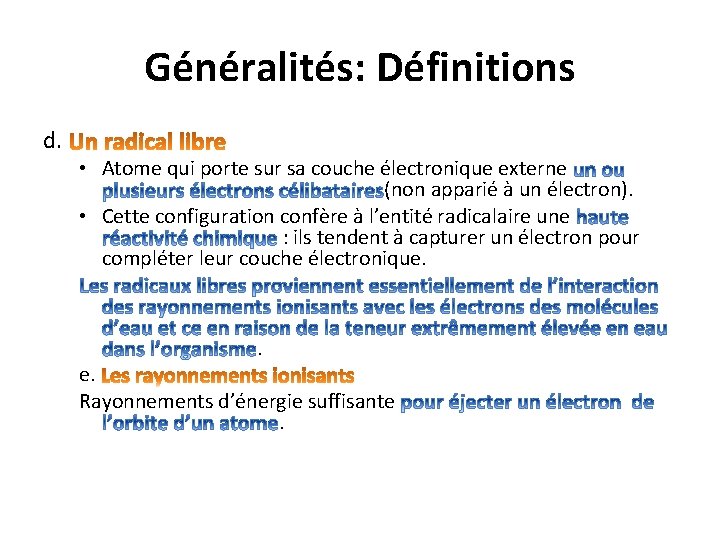 Généralités: Définitions

d. Un radical libre

• Atome qui porte sur sa couche électronique externe un ou plusieurs électrons célibataires(non apparié à un électron).

• Cette configuration confère à l'entité radicalaire une haute réactivité chimique : ils tendent à capturer un électron pour compléter leur couche électronique.

Les radicaux libres proviennent essentiellement de l'interaction des rayonnements ionisants avec les électrons des molécules d'eau et ce en raison de la teneur extrêmement élevée en eau dans l'organisme.

e. Les rayonnements ionisants

Rayonnements d'énergie suffisante pour éjecter un électron de l'orbite d'un atome.